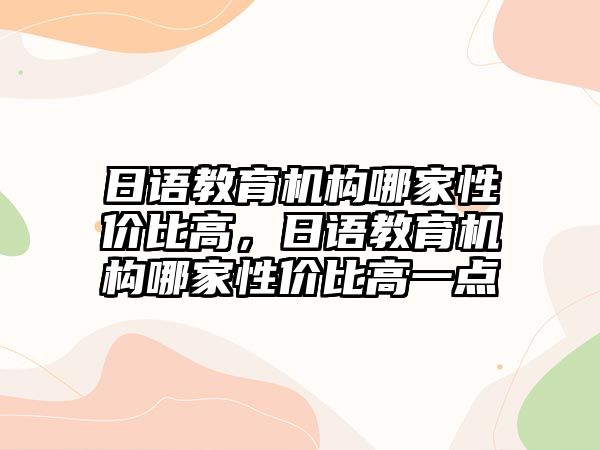 日语教育机构哪家性价比高，日语教育机构哪家性价比高一点